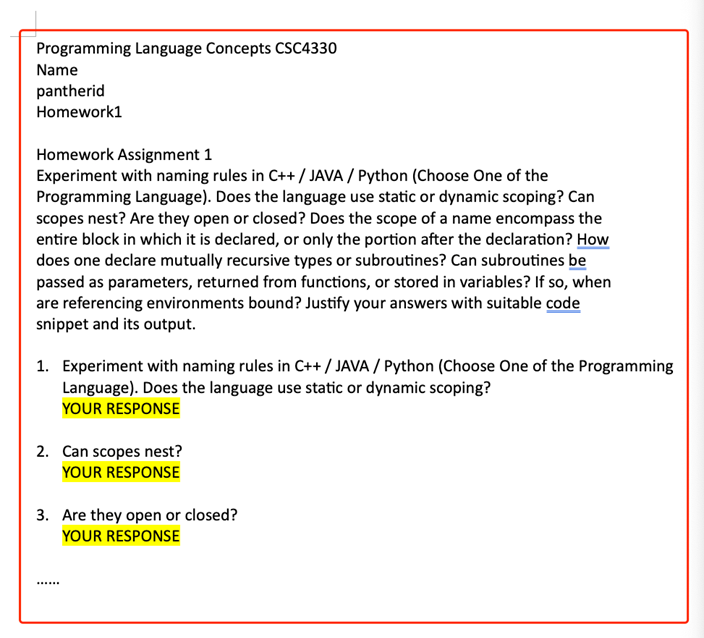 Programming Language Concepts CSC4330
Name
pantherid
Homework1

Homework Assignment 1
Experiment with naming rules in C++ / JAVA / Python (Choose One of the Programming Language). Does the language use static or dynamic scoping? Can scopes nest? Are they open or closed? Does the scope of a name encompass the entire block in which it is declared, or only the portion after the declaration? How does one declare mutually recursive types or subroutines? Can subroutines be passed as parameters, returned from functions, or stored in variables? If so, when are referencing environments bound? Justify your answers with suitable code snippet and its output.

1. Experiment with naming rules in C++ / JAVA / Python (Choose One of the Programming Language). Does the language use static or dynamic scoping?
YOUR RESPONSE

2. Can scopes nest?
YOUR RESPONSE

3. Are they open or closed?
YOUR RESPONSE

……